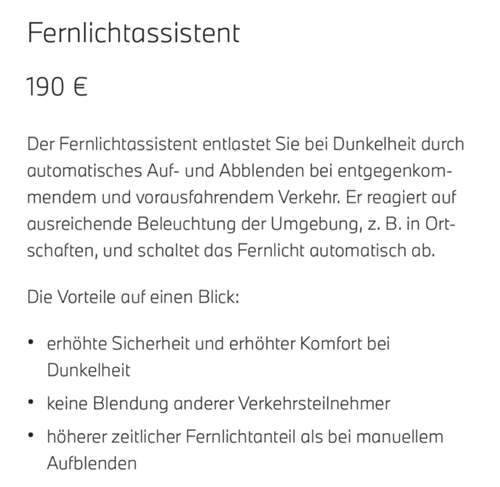 Fernlichtassistent

190 €

Der Fernlichtassistent entlastet Sie bei Dunkelheit durch automatisches Auf- und Abblenden bei entgegenkommendem und vorausfahrendem Verkehr. Er reagiert auf ausreichende Beleuchtung der Umgebung, z. B. in Ortschaften, und schaltet das Fernlicht automatisch ab.

Die Vorteile auf einen Blick:

• erhöhte Sicherheit und erhöhter Komfort bei Dunkelheit
• keine Blendung anderer Verkehrsteilnehmer
• höherer zeitlicher Fernlichtanteil als bei manuellem Aufblenden